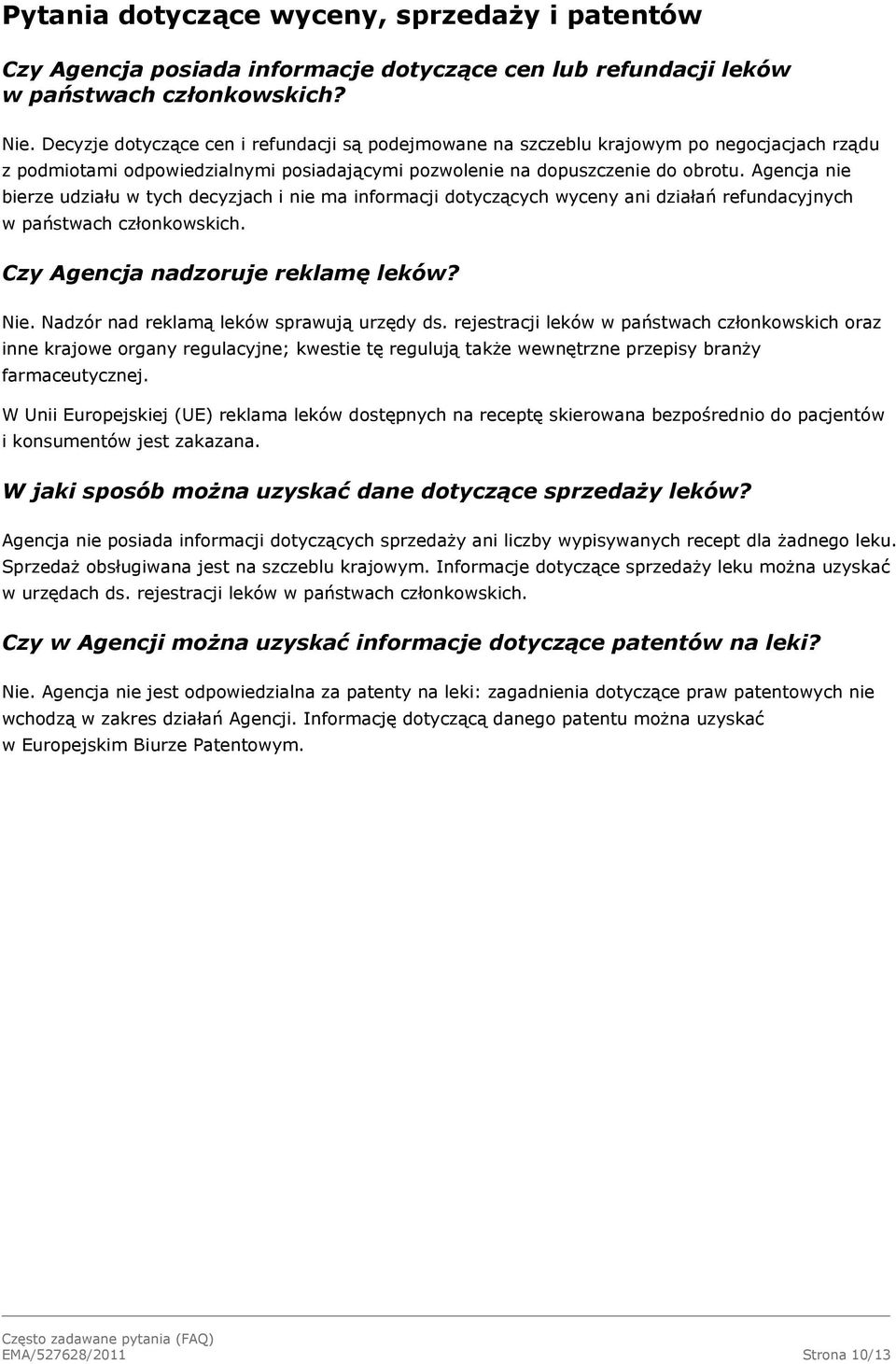 Pytania dotyczące wyceny, sprzedaży i patentów

Czy Agencja posiada informacje dotyczące cen lub refundacji leków w państwach członkowskich?

Nie. Decyzje dotyczące cen i refundacji są podejmowane na szczeblu krajowym po negocjacjach rządu z podmiotami odpowiedzialnymi posiadającymi pozwolenie na dopuszczenie do obrotu. Agencja nie bierze udziału w tych decyzjach i nie ma informacji dotyczących wyceny ani działań refundacyjnych w państwach członkowskich.

Czy Agencja nadzoruje reklamę leków?

Nie. Nadzór nad reklamą leków sprawują urzędy ds. rejestracji leków w państwach członkowskich oraz inne krajowe organy regulacyjne; kwestie tę regulują także wewnętrzne przepisy branży farmaceutycznej.

W Unii Europejskiej (UE) reklama leków dostępnych na receptę skierowana bezpośrednio do pacjentów i konsumentów jest zakazana.

W jaki sposób można uzyskać dane dotyczące sprzedaży leków?

Agencja nie posiada informacji dotyczących sprzedaży ani liczby wypisywanych recept dla żadnego leku. Sprzedaż obsługiwana jest na szczeblu krajowym. Informacje dotyczące sprzedaży leku można uzyskać w urzędach ds. rejestracji leków w państwach członkowskich.

Czy w Agencji można uzyskać informacje dotyczące patentów na leki?

Nie. Agencja nie jest odpowiedzialna za patenty na leki: zagadnienia dotyczące praw patentowych nie wchodzą w zakres działań Agencji. Informację dotyczącą danego patentu można uzyskać w Europejskim Biurze Patentowym.

Często zadawane pytania (FAQ)
EMA/527628/2011 Strona 10/13